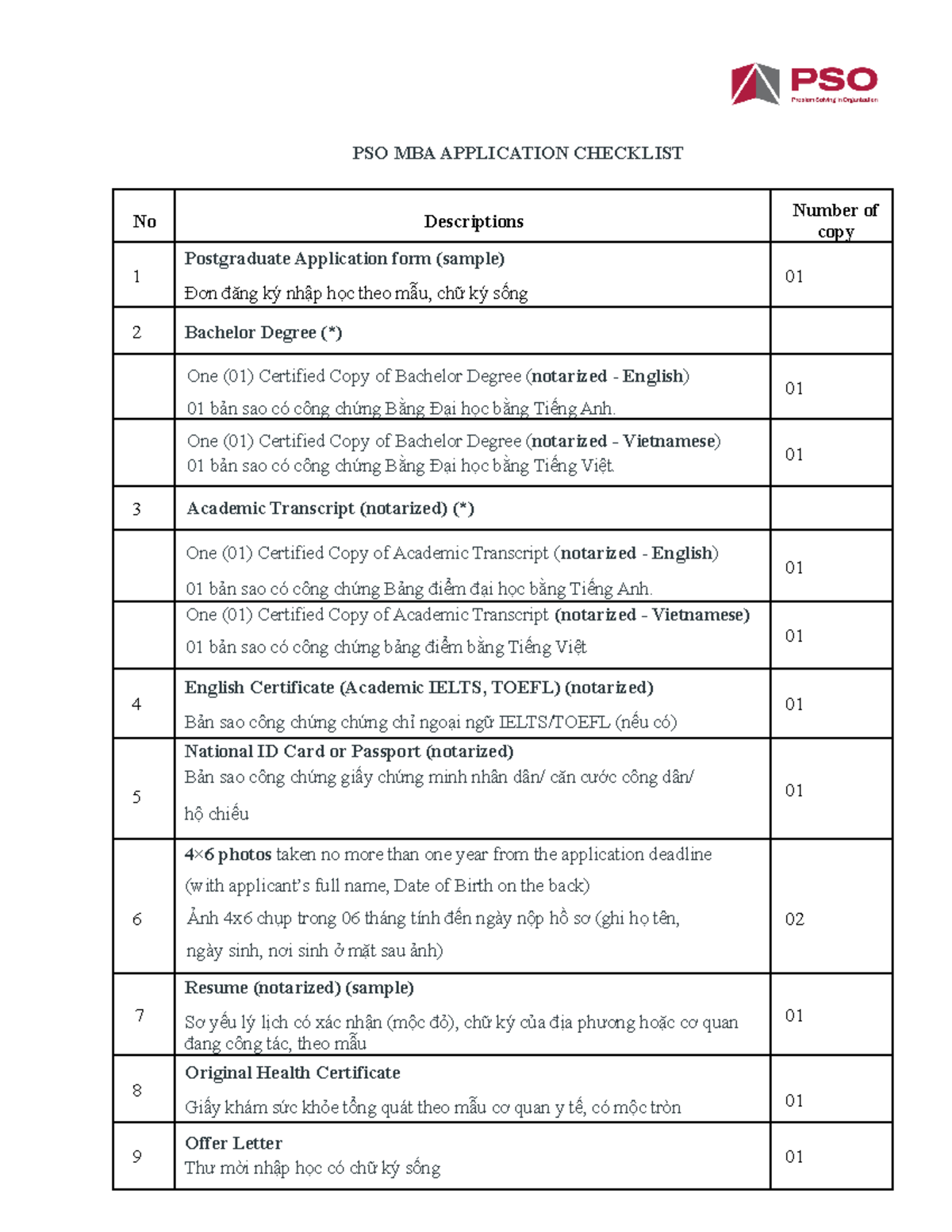 PSO
Problem Solving in Organization

PSO MBA APPLICATION CHECKLIST

| No | Descriptions | Number of copy |
|---|---|---|
| 1 | Postgraduate Application form (sample) Đơn đăng ký nhập học theo mẫu, chữ ký sống | 01 |
| 2 | Bachelor Degree (*) | |
| | One (01) Certified Copy of Bachelor Degree (notarized - English) 01 bản sao có công chứng Bằng Đại học bằng Tiếng Anh. | 01 |
| | One (01) Certified Copy of Bachelor Degree (notarized - Vietnamese) 01 bản sao có công chứng Bằng Đại học bằng Tiếng Việt. | 01 |
| 3 | Academic Transcript (notarized) (*) | |
| | One (01) Certified Copy of Academic Transcript (notarized - English) 01 bản sao có công chứng Bảng điểm đại học bằng Tiếng Anh. | 01 |
| | One (01) Certified Copy of Academic Transcript (notarized - Vietnamese) 01 bản sao có công chứng bảng điểm bằng Tiếng Việt | 01 |
| 4 | English Certificate (Academic IELTS, TOEFL) (notarized) Bản sao công chứng chứng chỉ ngoại ngữ IELTS/TOEFL (nếu có) | 01 |
| 5 | National ID Card or Passport (notarized) Bản sao công chứng giấy chứng minh nhân dân/ căn cước công dân/ hộ chiếu | 01 |
| 6 | 4×6 photos taken no more than one year from the application deadline (with applicant's full name, Date of Birth on the back) Ảnh 4x6 chụp trong 06 tháng tính đến ngày nộp hồ sơ (ghi họ tên, ngày sinh, nơi sinh ở mặt sau ảnh) | 02 |
| 7 | Resume (notarized) (sample) Sơ yếu lý lịch có xác nhận (mộc đỏ), chữ ký của địa phương hoặc cơ quan đang công tác, theo mẫu | 01 |
| 8 | Original Health Certificate Giấy khám sức khỏe tổng quát theo mẫu cơ quan y tế, có mộc tròn | 01 |
| 9 | Offer Letter Thư mời nhập học có chữ ký sống | 01 |